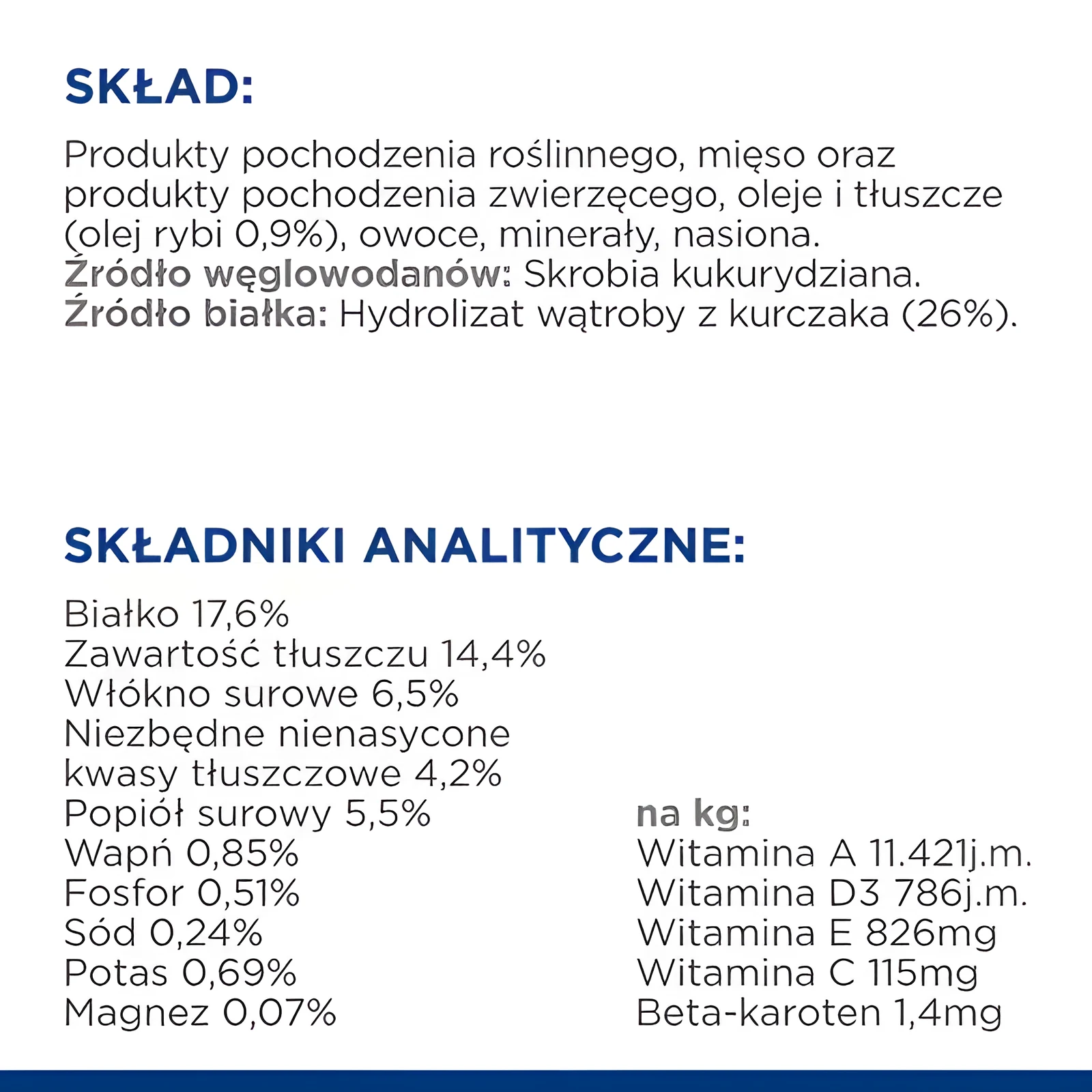 SKŁAD:

Produkty pochodzenia roślinnego, mięso oraz produkty pochodzenia zwierzęcego, oleje i tłuszcze (olej rybi 0,9%), owoce, minerały, nasiona.
Źródło węglowodanów: Skrobia kukurydziana.
Źródło białka: Hydrolizat wątroby z kurczaka (26%).

SKŁADNIKI ANALITYCZNE:

Białko 17,6%
Zawartość tłuszczu 14,4%
Włókno surowe 6,5%
Niezbędne nienasycone kwasy tłuszczowe 4,2%
Popiół surowy 5,5%
Wapń 0,85%
Fosfor 0,51%
Sód 0,24%
Potas 0,69%
Magnez 0,07%

na kg:
Witamina A 11.421j.m.
Witamina D3 786j.m.
Witamina E 826mg
Witamina C 115mg
Beta-karoten 1,4mg